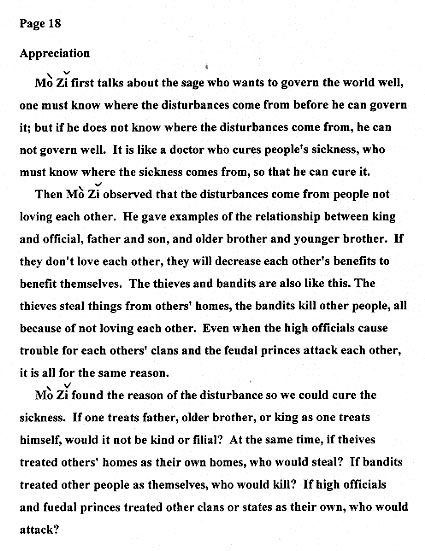 Page 18

Appreciation

Mò Zǐ first talks about the sage who wants to govern the world well, one must know where the disturbances come from before he can govern it; but if he does not know where the disturbances come from, he can not govern well. It is like a doctor who cures people's sickness, who must know where the sickness comes from, so that he can cure it.

Then Mò Zǐ observed that the disturbances come from people not loving each other. He gave examples of the relationship between king and official, father and son, and older brother and younger brother. If they don't love each other, they will decrease each other's benefits to benefit themselves. The thieves and bandits are also like this. The thieves steal things from others' homes, the bandits kill other people, all because of not loving each other. Even when the high officials cause trouble for each others' clans and the feudal princes attack each other, it is all for the same reason.

Mò Zǐ found the reason of the disturbance so we could cure the sickness. If one treats father, older brother, or king as one treats himself, would it not be kind or filial? At the same time, if theives treated others' homes as their own homes, who would steal? If bandits treated other people as themselves, who would kill? If high officials and fuedal princes treated other clans or states as their own, who would attack?